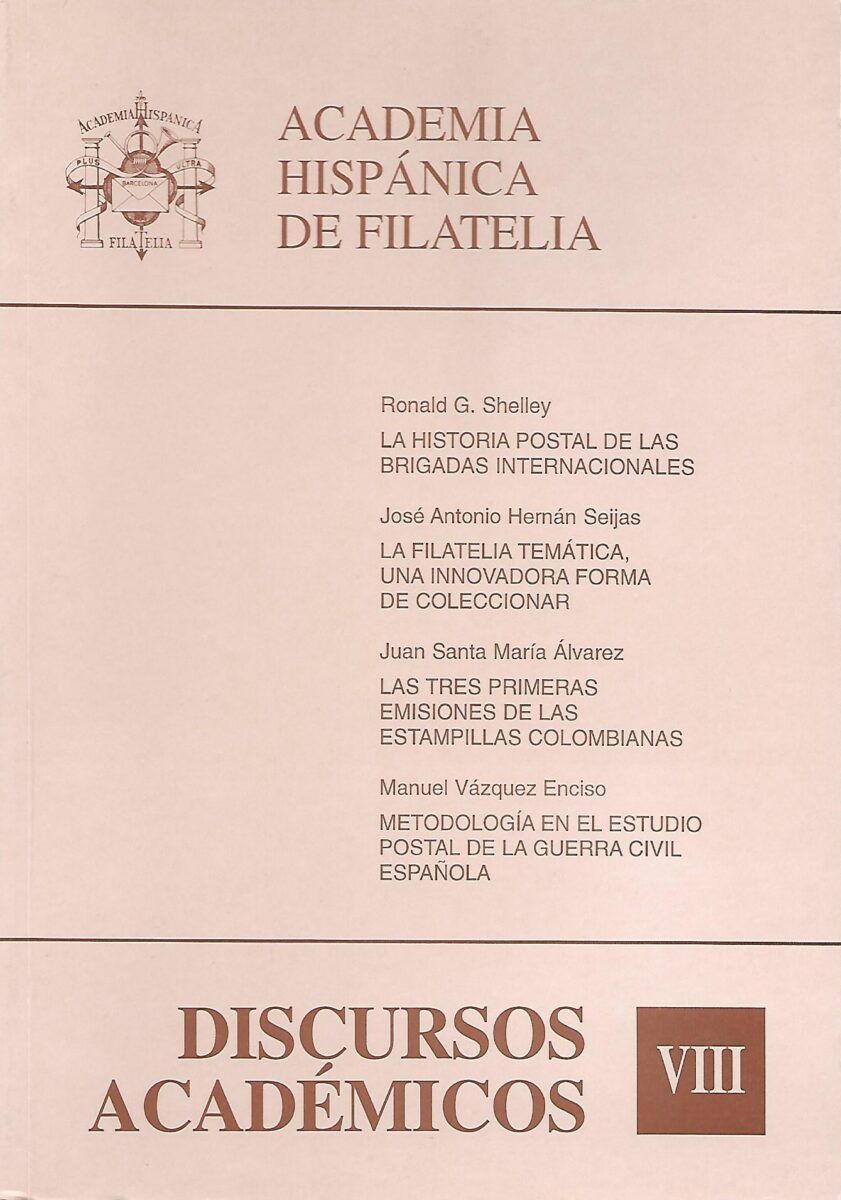 ACADEMIA HISPANICA
PLUS ULTRA
BARCELONA
FILATELIA

ACADEMIA
HISPÁNICA
DE FILATELIA

Ronald G. Shelley

LA HISTORIA POSTAL DE LAS BRIGADAS INTERNACIONALES

José Antonio Hernán Seijas

LA FILATELIA TEMÁTICA, UNA INNOVADORA FORMA DE COLECCIONAR

Juan Santa María Álvarez

LAS TRES PRIMERAS EMISIONES DE LAS ESTAMPILLAS COLOMBIANAS

Manuel Vázquez Enciso

METODOLOGÍA EN EL ESTUDIO POSTAL DE LA GUERRA CIVIL ESPAÑOLA

DISCURSOS
ACADÉMICOS

VIII